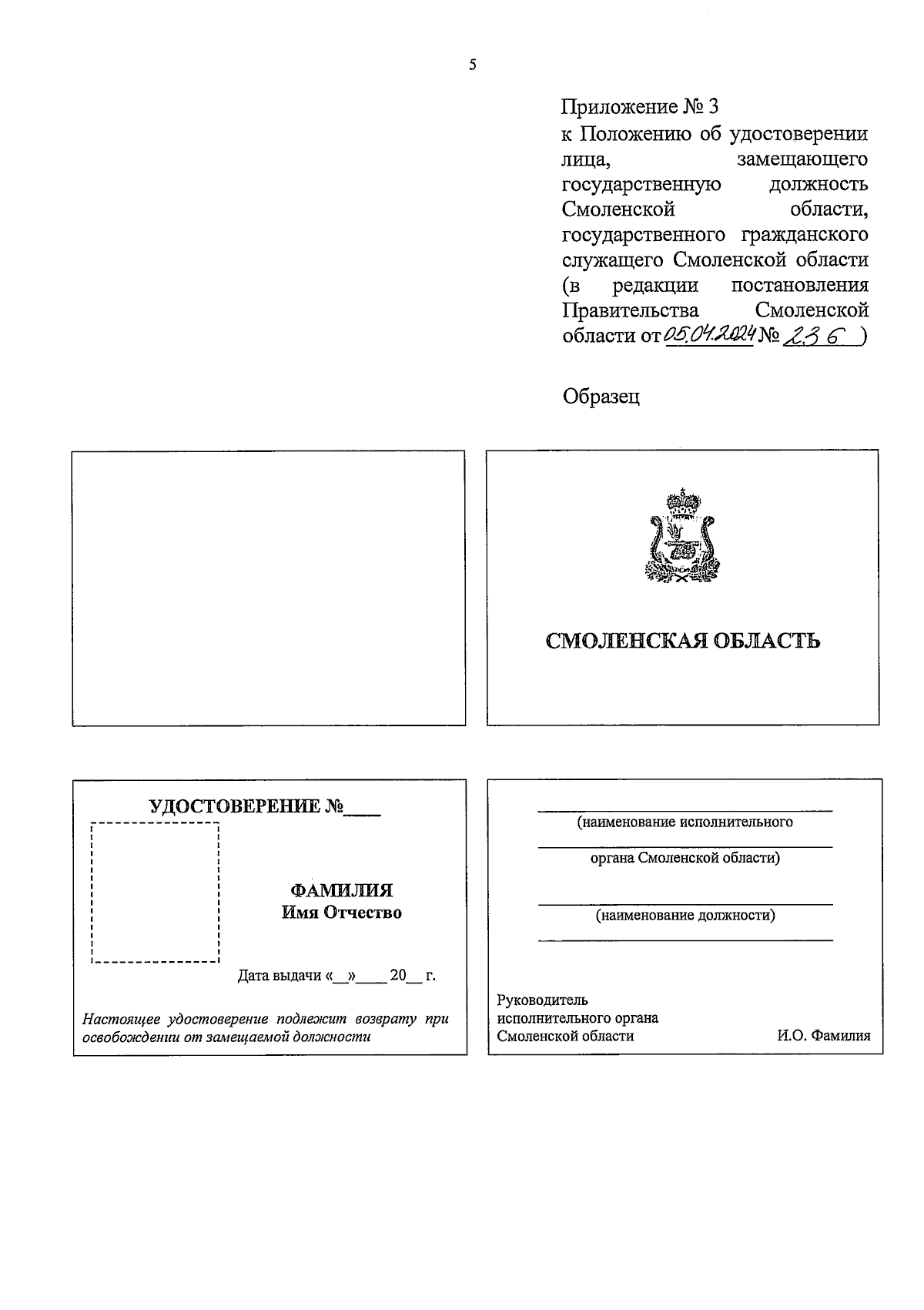 5

Приложение № 3
к Положению об удостоверении лица, замещающего государственную должность Смоленской области, государственного гражданского служащего Смоленской области (в редакции постановления Правительства Смоленской области от 05.04.2024 № 236 )

Образец

СМОЛЕНСКАЯ ОБЛАСТЬ

УДОСТОВЕРЕНИЕ №____

ФАМИЛИЯ
Имя Отчество

Дата выдачи «__»____ 20__ г.

Настоящее удостоверение подлежит возврату при освобождении от замещаемой должности

(наименование исполнительного
органа Смоленской области)

(наименование должности)

Руководитель
исполнительного органа
Смоленской области И.О. Фамилия